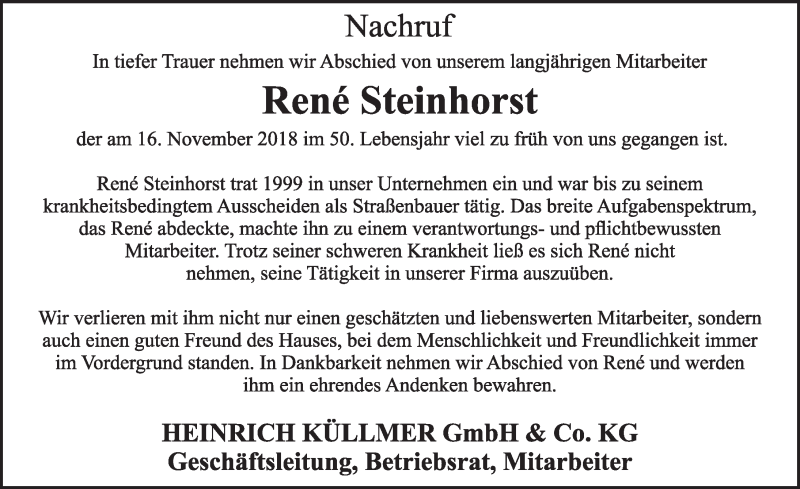 Nachruf

In tiefer Trauer nehmen wir Abschied von unserem langjährigen Mitarbeiter

René Steinhorst

der am 16. November 2018 im 50. Lebensjahr viel zu früh von uns gegangen ist.

René Steinhorst trat 1999 in unser Unternehmen ein und war bis zu seinem krankheitsbedingtem Ausscheiden als Straßenbauer tätig. Das breite Aufgabenspektrum, das René abdeckte, machte ihn zu einem verantwortungs- und pflichtbewussten Mitarbeiter. Trotz seiner schweren Krankheit ließ es sich René nicht nehmen, seine Tätigkeit in unserer Firma auszuüben.

Wir verlieren mit ihm nicht nur einen geschätzten und liebenswerten Mitarbeiter, sondern auch einen guten Freund des Hauses, bei dem Menschlichkeit und Freundlichkeit immer im Vordergrund standen. In Dankbarkeit nehmen wir Abschied von René und werden ihm ein ehrendes Andenken bewahren.

HEINRICH KÜLLMER GmbH & Co. KG
Geschäftsleitung, Betriebsrat, Mitarbeiter